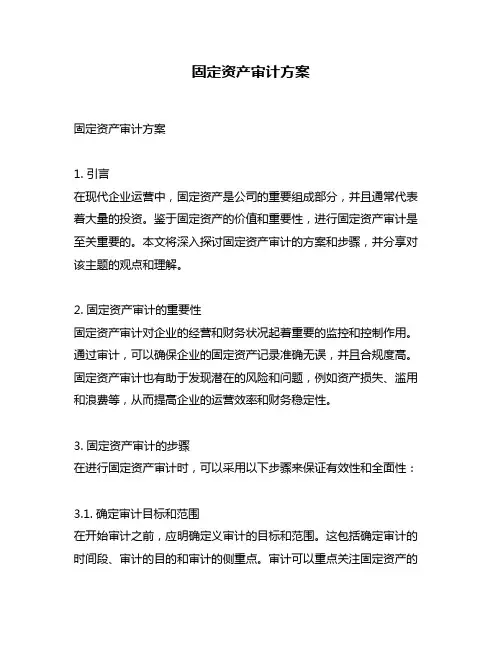 固定资产审计方案

固定资产审计方案

1. 引言
在现代企业运营中，固定资产是公司的重要组成部分，并且通常代表着大量的投资。鉴于固定资产的价值和重要性，进行固定资产审计是至关重要的。本文将深入探讨固定资产审计的方案和步骤，并分享对该主题的观点和理解。

2. 固定资产审计的重要性
固定资产审计对企业的经营和财务状况起着重要的监控和控制作用。通过审计，可以确保企业的固定资产记录准确无误，并且合规度高。固定资产审计也有助于发现潜在的风险和问题，例如资产损失、滥用和浪费等，从而提高企业的运营效率和财务稳定性。

3. 固定资产审计的步骤
在进行固定资产审计时，可以采用以下步骤来保证有效性和全面性：

3.1. 确定审计目标和范围
在开始审计之前，应明确定义审计的目标和范围。这包括确定审计的时间段、审计的目的和审计的侧重点。审计可以重点关注固定资产的